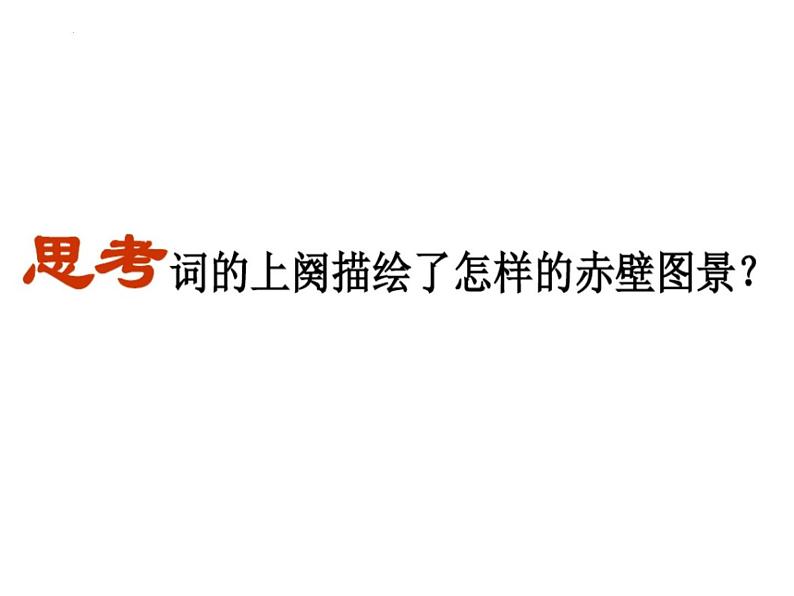 思考 词的上阕描绘了怎样的赤壁图景？